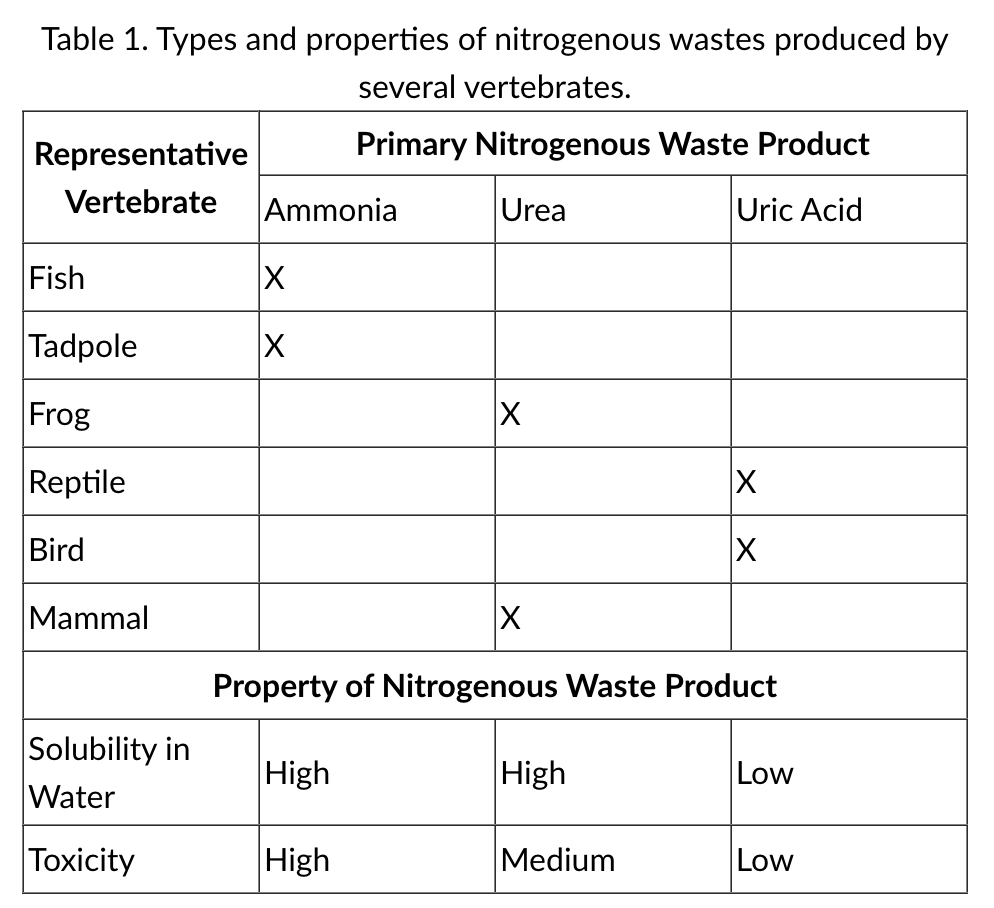 Table 1. Types and properties of nitrogenous wastes produced by several vertebrates.

| Representative Vertebrate | Primary Nitrogenous Waste Product | | |
|---|---|---|---|
| | Ammonia | Urea | Uric Acid |
| Fish | X | | |
| Tadpole | X | | |
| Frog | | X | |
| Reptile | | | X |
| Bird | | | X |
| Mammal | | X | |
| Property of Nitrogenous Waste Product | | | |
| Solubility in Water | High | High | Low |
| Toxicity | High | Medium | Low |